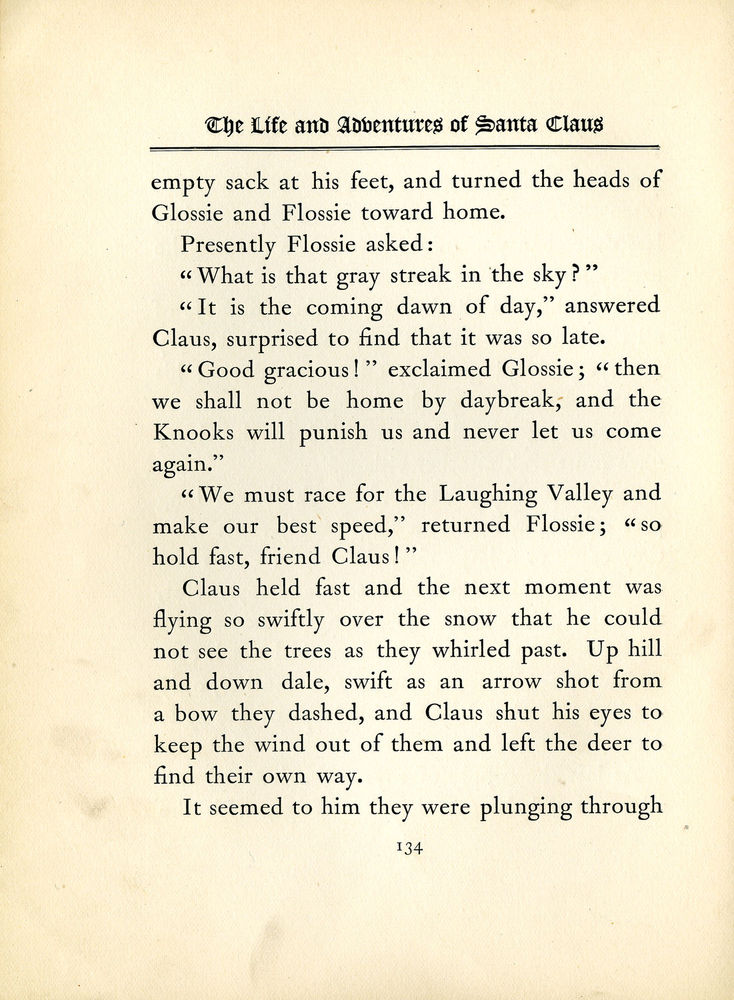 The Life and Adventures of Santa Claus

empty sack at his feet, and turned the heads of Glossie and Flossie toward home.

Presently Flossie asked:

"What is that gray streak in the sky?"

"It is the coming dawn of day," answered Claus, surprised to find that it was so late.

"Good gracious!" exclaimed Glossie; "then we shall not be home by daybreak, and the Knooks will punish us and never let us come again."

"We must race for the Laughing Valley and make our best speed," returned Flossie; "so hold fast, friend Claus!"

Claus held fast and the next moment was flying so swiftly over the snow that he could not see the trees as they whirled past. Up hill and down dale, swift as an arrow shot from a bow they dashed, and Claus shut his eyes to keep the wind out of them and left the deer to find their own way.

It seemed to him they were plunging through

134